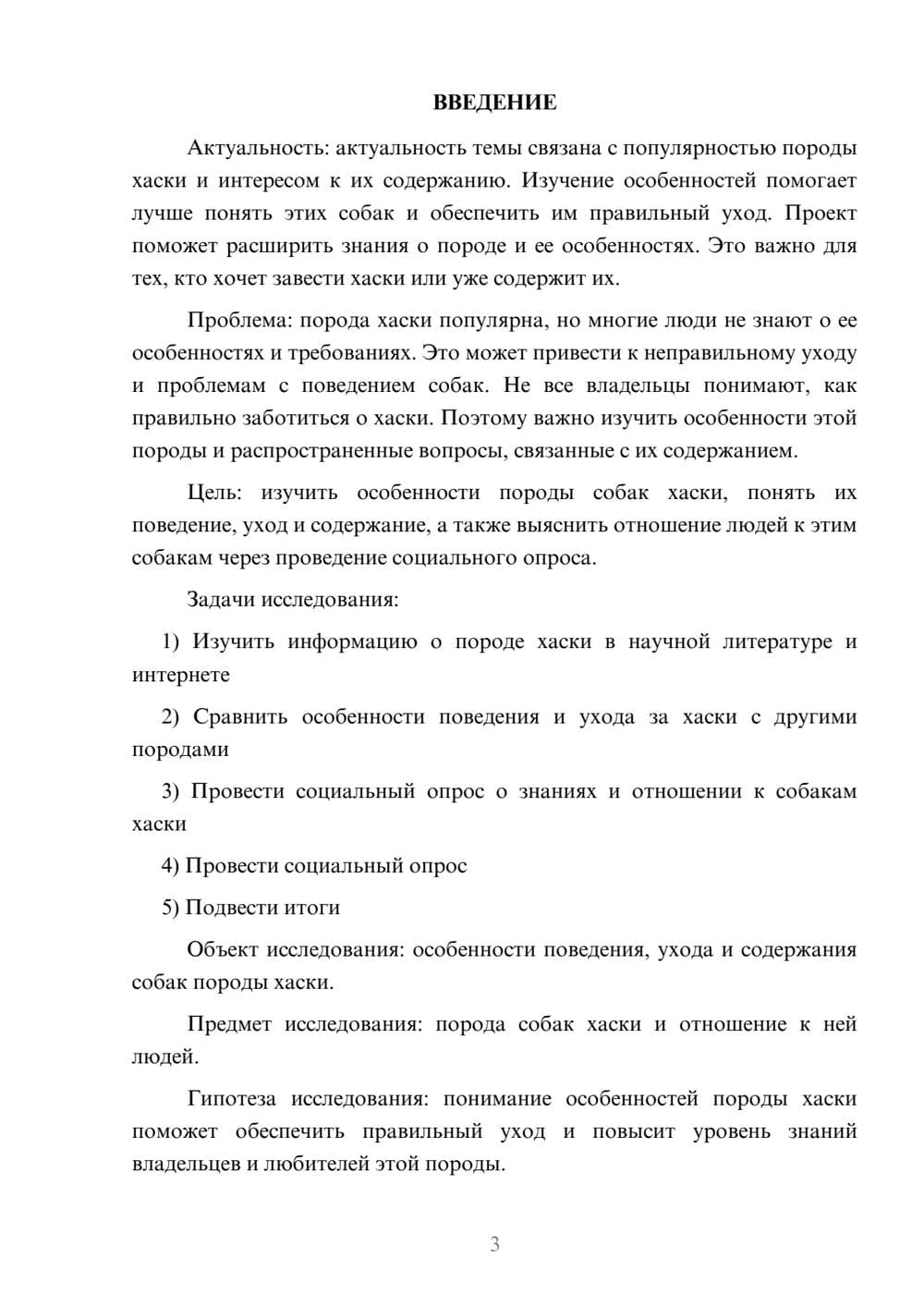 ВВЕДЕНИЕ

Актуальность: актуальность темы связана с популярностью породы хаски и интересом к их содержанию. Изучение особенностей помогает лучше понять этих собак и обеспечить им правильный уход. Проект поможет расширить знания о породе и ее особенностях. Это важно для тех, кто хочет завести хаски или уже содержит их.

Проблема: порода хаски популярна, но многие люди не знают о ее особенностях и требованиях. Это может привести к неправильному уходу и проблемам с поведением собак. Не все владельцы понимают, как правильно заботиться о хаски. Поэтому важно изучить особенности этой породы и распространенные вопросы, связанные с их содержанием.

Цель: изучить особенности породы собак хаски, понять их поведение, уход и содержание, а также выяснить отношение людей к этим собакам через проведение социального опроса.

Задачи исследования:

1) Изучить информацию о породе хаски в научной литературе и интернете

2) Сравнить особенности поведения и ухода за хаски с другими породами

3) Провести социальный опрос о знаниях и отношении к собакам хаски

4) Провести социальный опрос

5) Подвести итоги

Объект исследования: особенности поведения, ухода и содержания собак породы хаски.

Предмет исследования: порода собак хаски и отношение к ней людей.

Гипотеза исследования: понимание особенностей породы хаски поможет обеспечить правильный уход и повысит уровень знаний владельцев и любителей этой породы.

3